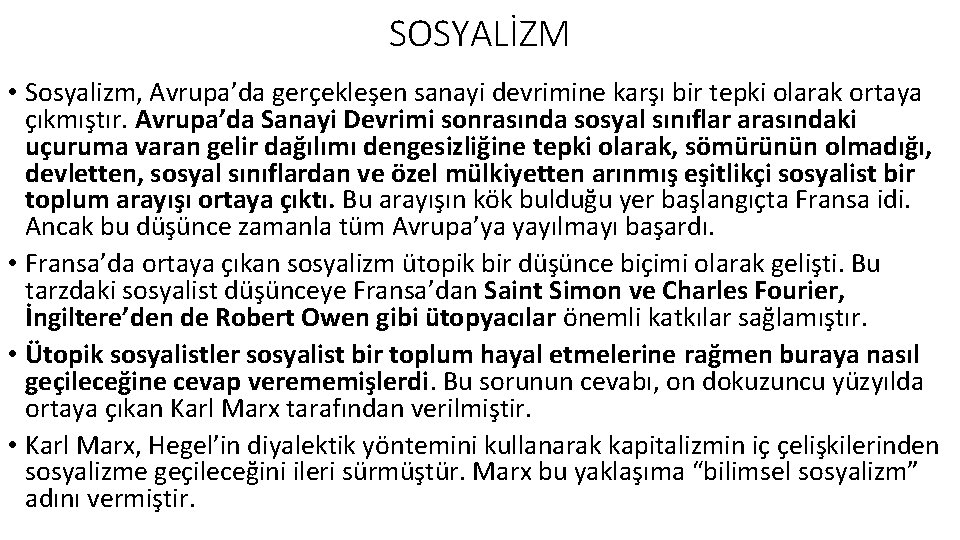 SOSYALİZM

• Sosyalizm, Avrupa’da gerçekleşen sanayi devrimine karşı bir tepki olarak ortaya çıkmıştır. Avrupa’da Sanayi Devrimi sonrasında sosyal sınıflar arasındaki uçuruma varan gelir dağılımı dengesizliğine tepki olarak, sömürünün olmadığı, devletten, sosyal sınıflardan ve özel mülkiyetten arınmış eşitlikçi sosyalist bir toplum arayışı ortaya çıktı. Bu arayışın kök bulduğu yer başlangıçta Fransa idi. Ancak bu düşünce zamanla tüm Avrupa’ya yayılmayı başardı.

• Fransa’da ortaya çıkan sosyalizm ütopik bir düşünce biçimi olarak gelişti. Bu tarzdaki sosyalist düşünceye Fransa’dan Saint Simon ve Charles Fourier, İngiltere’den de Robert Owen gibi ütopyacılar önemli katkılar sağlamıştır.

• Ütopik sosyalistler sosyalist bir toplum hayal etmelerine rağmen buraya nasıl geçileceğine cevap verememişlerdi. Bu sorunun cevabı, on dokuzuncu yüzyılda ortaya çıkan Karl Marx tarafından verilmiştir.

• Karl Marx, Hegel’in diyalektik yöntemini kullanarak kapitalizmin iç çelişkilerinden sosyalizme geçileceğini ileri sürmüştür. Marx bu yaklaşıma “bilimsel sosyalizm” adını vermiştir.